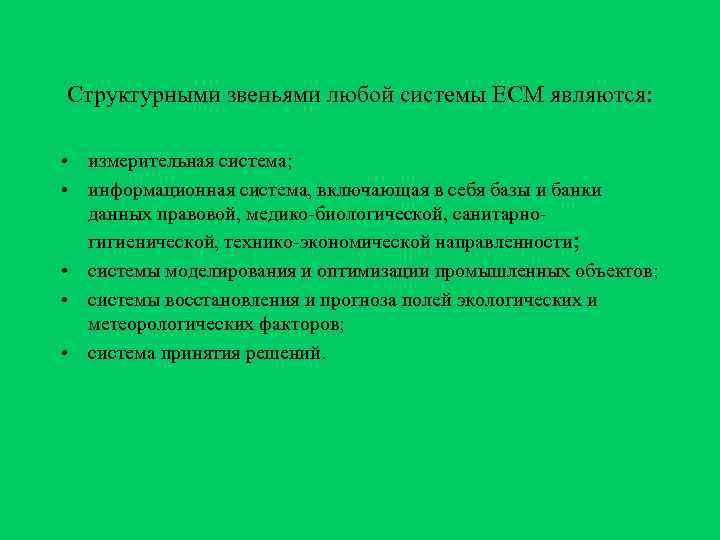 Структурными звеньями любой системы ЕСМ являются:

• измерительная система;
• информационная система, включающая в себя базы и банки данных правовой, медико-биологической, санитарно-гигиенической, технико-экономической направленности;
• системы моделирования и оптимизации промышленных объектов;
• системы восстановления и прогноза полей экологических и метеорологических факторов;
• система принятия решений.